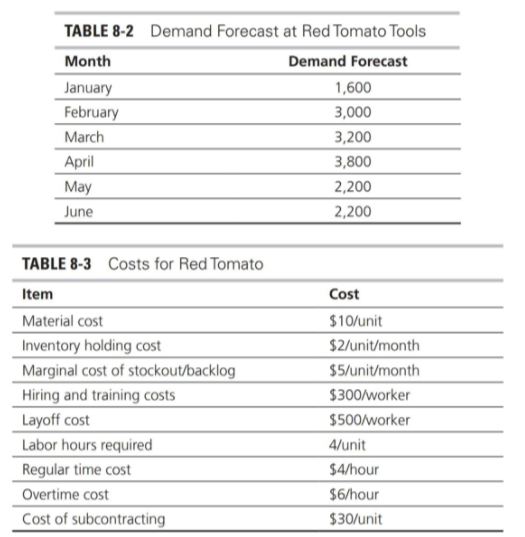 TABLE 8-2 Demand Forecast at Red Tomato Tools

| Month | Demand Forecast |
|---|---|
| January | 1,600 |
| February | 3,000 |
| March | 3,200 |
| April | 3,800 |
| May | 2,200 |
| June | 2,200 |

TABLE 8-3 Costs for Red Tomato

| Item | Cost |
|---|---|
| Material cost | \$10/unit |
| Inventory holding cost | \$2/unit/month |
| Marginal cost of stockout/backlog | \$5/unit/month |
| Hiring and training costs | \$300/worker |
| Layoff cost | \$500/worker |
| Labor hours required | 4/unit |
| Regular time cost | \$4/hour |
| Overtime cost | \$6/hour |
| Cost of subcontracting | \$30/unit |